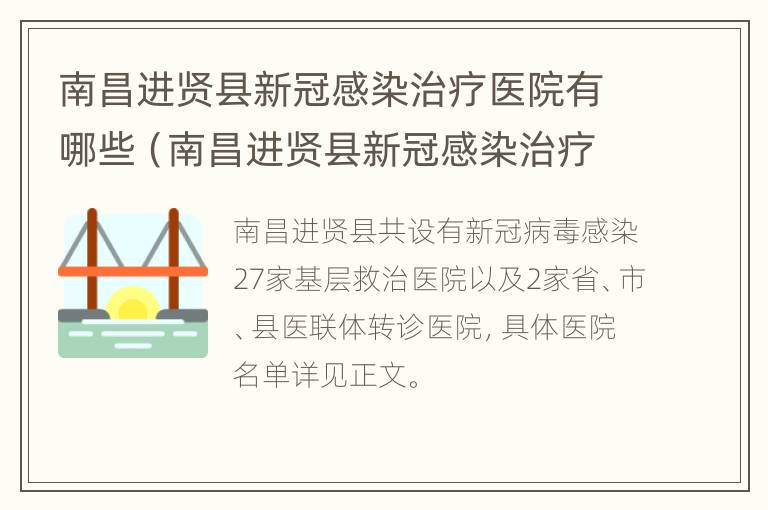 南昌进贤县新冠感染治疗医院有哪些（南昌进贤县新冠感染治疗

南昌进贤县共设有新冠病毒感染27家基层救治医院以及2家省、市、县医联体转诊医院，具体医院名单详见正文。